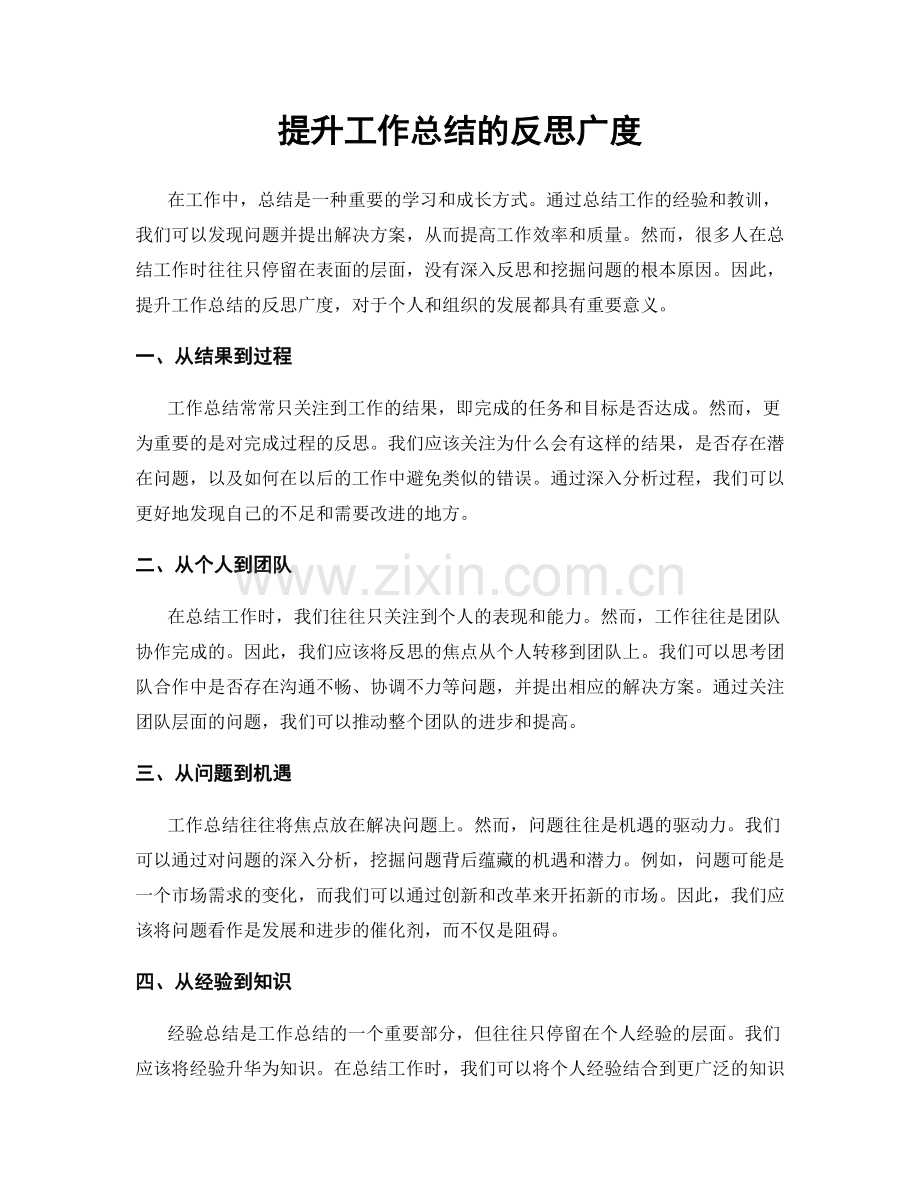 提升工作总结的反思广度

在工作中，总结是一种重要的学习和成长方式。通过总结工作的经验和教训，我们可以发现问题并提出解决方案，从而提高工作效率和质量。然而，很多人在总结工作时往往只停留在表面的层面，没有深入反思和挖掘问题的根本原因。因此，提升工作总结的反思广度，对于个人和组织的发展都具有重要意义。

一、从结果到过程

工作总结常常只关注到工作的结果，即完成的任务和目标是否达成。然而，更为重要的是对完成过程的反思。我们应该关注为什么会有这样的结果，是否存在潜在问题，以及如何在以后的工作中避免类似的错误。通过深入分析过程，我们可以更好地发现自己的不足和需要改进的地方。

二、从个人到团队

在总结工作时，我们往往只关注到个人的表现和能力。然而，工作往往是团队协作完成的。因此，我们应该将反思的焦点从个人转移到团队上。我们可以思考团队合作中是否存在沟通不畅、协调不力等问题，并提出相应的解决方案。通过关注团队层面的问题，我们可以推动整个团队的进步和提高。

三、从问题到机遇

工作总结往往将焦点放在解决问题上。然而，问题往往是机遇的驱动力。我们可以通过对问题的深入分析，挖掘问题背后蕴藏的机遇和潜力。例如，问题可能是一个市场需求的变化，而我们可以通过创新和改革来开拓新的市场。因此，我们应该将问题看作是发展和进步的催化剂，而不仅是阻碍。

四、从经验到知识

经验总结是工作总结的一个重要部分，但往往只停留在个人经验的层面。我们应该将经验升华为知识。在总结工作时，我们可以将个人经验结合到更广泛的知识

www.zixin.com.cn